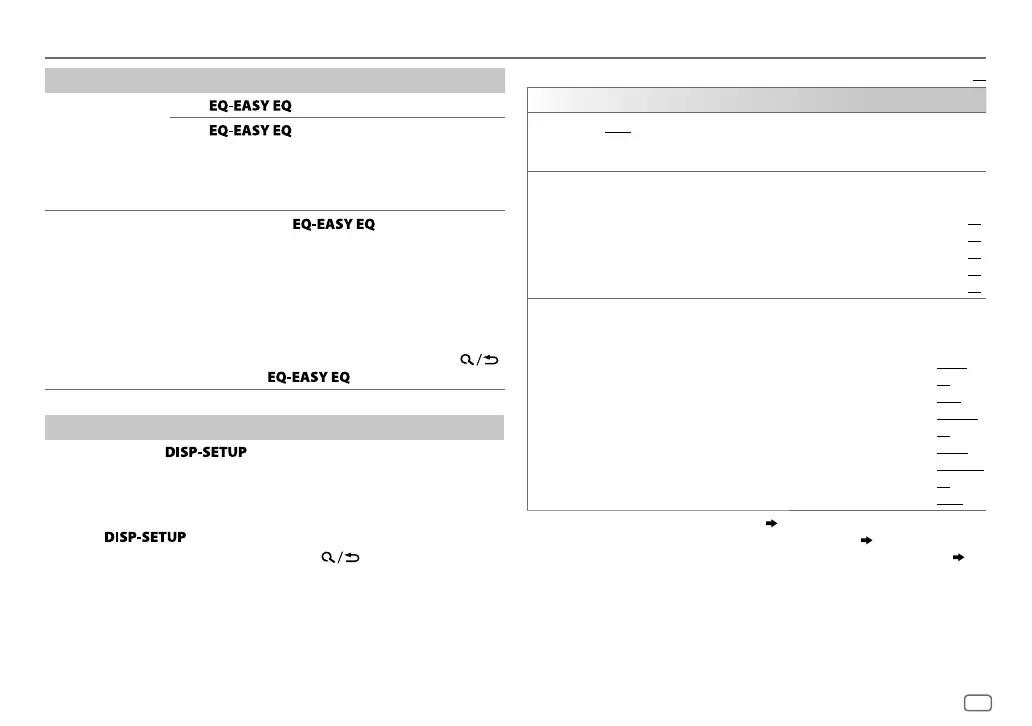 EQ-EASY EQ

EQ-EASY EQ

EQ-EASY EQ

EQ-EASY EQ

DISP-SETUP

DISP-SETUP